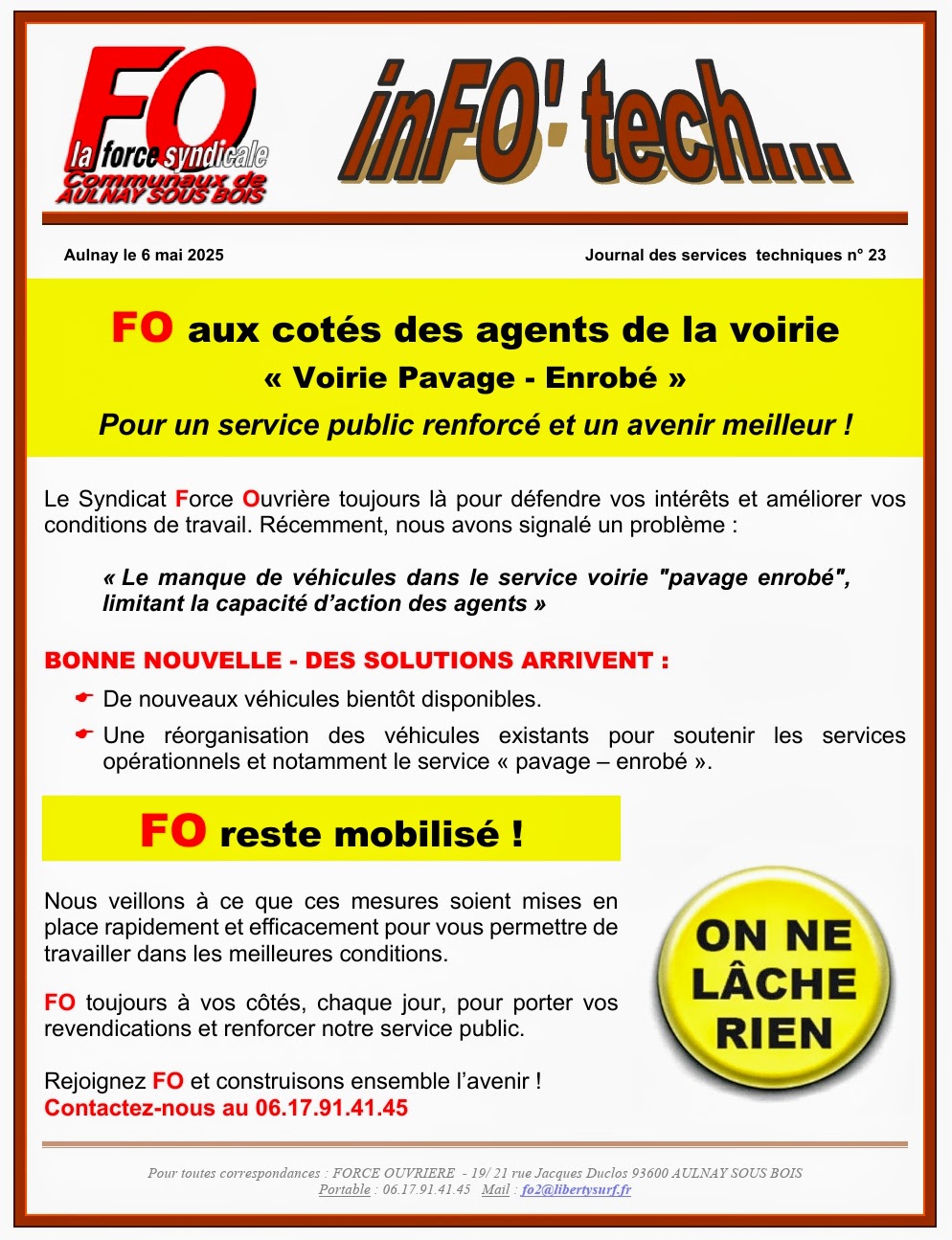 FO
la force syndicale
Communaux de
AULNAY SOUS BOIS

inFO' tech...

Aulnay le 6 mai 2025

Journal des services techniques n° 23

FO aux cotés des agents de la voirie
« Voirie Pavage - Enrobé »
Pour un service public renforcé et un avenir meilleur !

Le Syndicat Force Ouvrière toujours là pour défendre vos intérêts et améliorer vos conditions de travail. Récemment, nous avons signalé un problème :

« Le manque de véhicules dans le service voirie "pavage enrobé", limitant la capacité d'action des agents »

BONNE NOUVELLE - DES SOLUTIONS ARRIVENT :

De nouveaux véhicules bientôt disponibles.

Une réorganisation des véhicules existants pour soutenir les services opérationnels et notamment le service « pavage – enrobé ».

FO reste mobilisé !

Nous veillons à ce que ces mesures soient mises en place rapidement et efficacement pour vous permettre de travailler dans les meilleures conditions.

FO toujours à vos côtés, chaque jour, pour porter vos revendications et renforcer notre service public.

Rejoignez FO et construisons ensemble l'avenir !
Contactez-nous au 06.17.91.41.45

ON NE LÂCHE RIEN

Pour toutes correspondances : FORCE OUVRIERE - 19/ 21 rue Jacques Duclos 93600 AULNAY SOUS BOIS
Portable : 06.17.91.41.45 Mail : fo2@libertysurf.fr